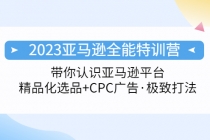 2023亚马逊全能特训营

带你认识亚马逊平台
精品化选品+CPC广告·极致打法